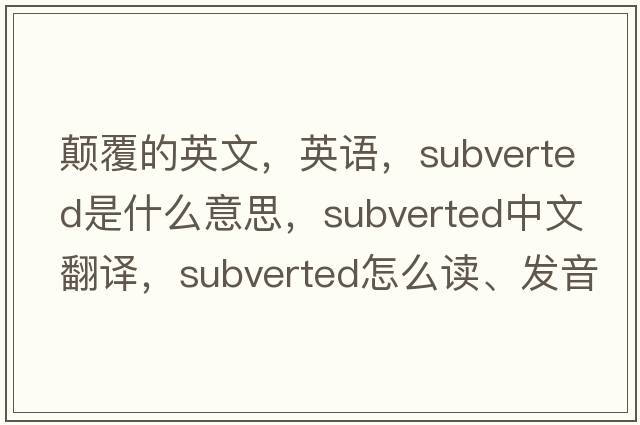 颠覆的英文，英语，subverted是什么意思，subverted中文翻译，subverted怎么读、发音